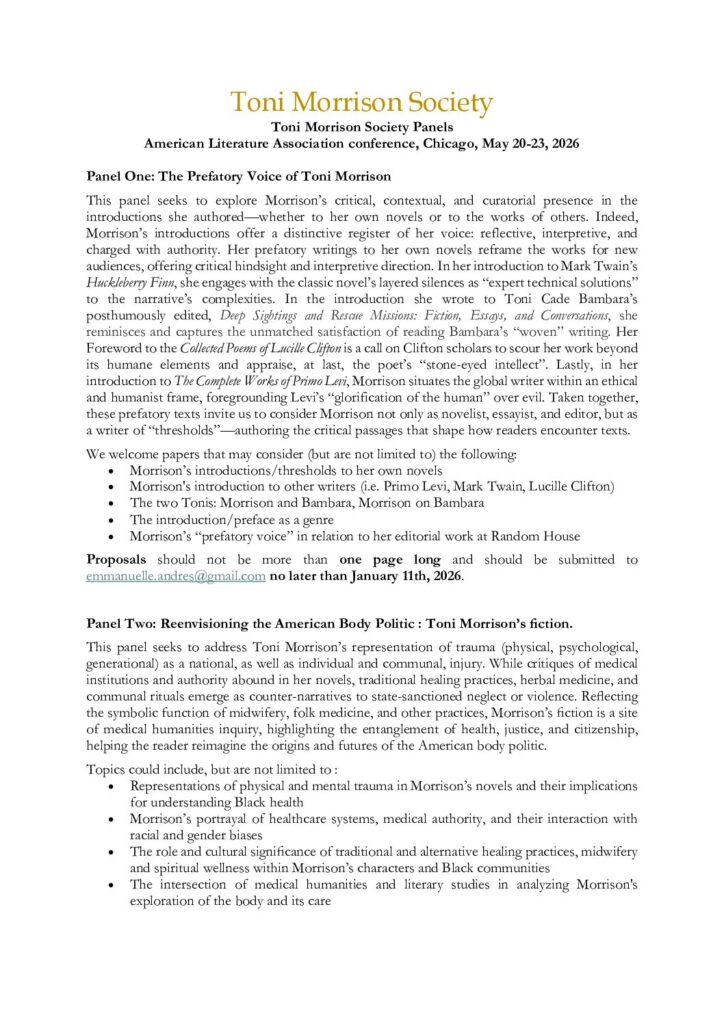 Toni Morrison Society

Toni Morrison Society Panels
American Literature Association conference, Chicago, May 20-23, 2026

Panel One: The Prefatory Voice of Toni Morrison

This panel seeks to explore Morrison's critical, contextual, and curatorial presence in the introductions she authored—whether to her own novels or to the works of others. Indeed, Morrison's introductions offer a distinctive register of her voice: reflective, interpretive, and charged with authority. Her prefatory writings to her own novels reframe the works for new audiences, offering critical hindsight and interpretive direction. In her introduction to Mark Twain's Huckleberry Finn, she engages with the classic novel's layered silences as "expert technical solutions" to the narrative's complexities. In the introduction she wrote to Toni Cade Bambara's posthumously edited, Deep Sightings and Rescue Missions: Fiction, Essays, and Conversations, she reminisces and captures the unmatched satisfaction of reading Bambara's "woven" writing. Her Foreword to the Collected Poems of Lucille Clifton is a call on Clifton scholars to scour her work beyond its humane elements and appraise, at last, the poet's "stone-eyed intellect". Lastly, in her introduction to The Complete Works of Primo Levi, Morrison situates the global writer within an ethical and humanist frame, foregrounding Levi's "glorification of the human" over evil. Taken together, these prefatory texts invite us to consider Morrison not only as novelist, essayist, and editor, but as a writer of "thresholds"—authoring the critical passages that shape how readers encounter texts.

We welcome papers that may consider (but are not limited to) the following:
• Morrison's introductions/thresholds to her own novels
• Morrison's introduction to other writers (i.e. Primo Levi, Mark Twain, Lucille Clifton)
• The two Tonis: Morrison and Bambara, Morrison on Bambara
• The introduction/preface as a genre
• Morrison's "prefatory voice" in relation to her editorial work at Random House

Proposals should not be more than one page long and should be submitted to emmanuelle.andres@gmail.com no later than January 11th, 2026.

Panel Two: Reenvisioning the American Body Politic : Toni Morrison's fiction.

This panel seeks to address Toni Morrison's representation of trauma (physical, psychological, generational) as a national, as well as individual and communal, injury. While critiques of medical institutions and authority abound in her novels, traditional healing practices, herbal medicine, and communal rituals emerge as counter-narratives to state-sanctioned neglect or violence. Reflecting the symbolic function of midwifery, folk medicine, and other practices, Morrison's fiction is a site of medical humanities inquiry, highlighting the entanglement of health, justice, and citizenship, helping the reader reimagine the origins and futures of the American body politic.

Topics could include, but are not limited to :
• Representations of physical and mental trauma in Morrison's novels and their implications for understanding Black health
• Morrison's portrayal of healthcare systems, medical authority, and their interaction with racial and gender biases
• The role and cultural significance of traditional and alternative healing practices, midwifery and spiritual wellness within Morrison's characters and Black communities
• The intersection of medical humanities and literary studies in analyzing Morrison's exploration of the body and its care